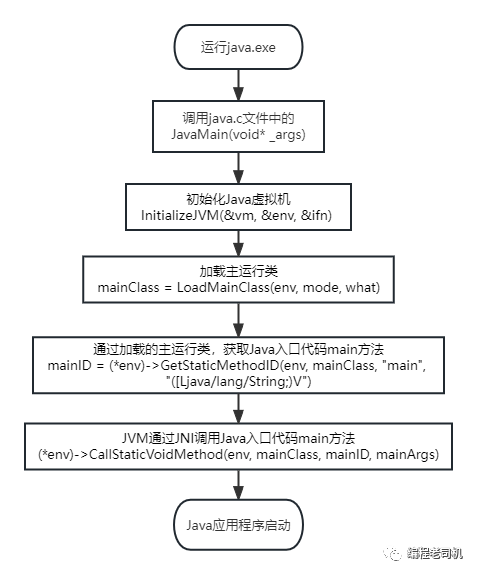 运行java.exe

调用java.c文件中的
JavaMain(void* _args)

初始化Java虚拟机
InitializeJVM(&vm, &env, &ifn)

加载主运行类
mainClass = LoadMainClass(env, mode, what)

通过加载的主运行类，获取Java入口代码main方法
mainID = (*env)->GetStaticMethodID(env, mainClass, "main", "([Ljava/lang/String;)V")

JVM通过JNI调用Java入口代码main方法
(*env)->CallStaticVoidMethod(env, mainClass, mainID, mainArgs)

Java应用程序启动

编程老司机